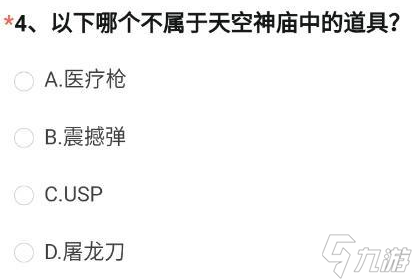 *4、以下哪个不属于天空神庙中的道具?

A.医疗枪

B.震撼弹

C.USP

D.屠龙刀

九游